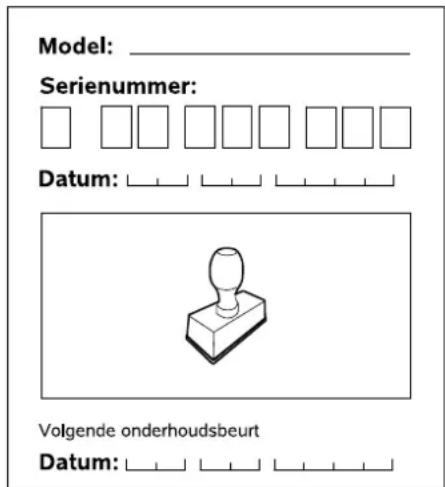 Model:

Serienummer:

Datum:

Volgende onderhoudsbeurt

Datum: